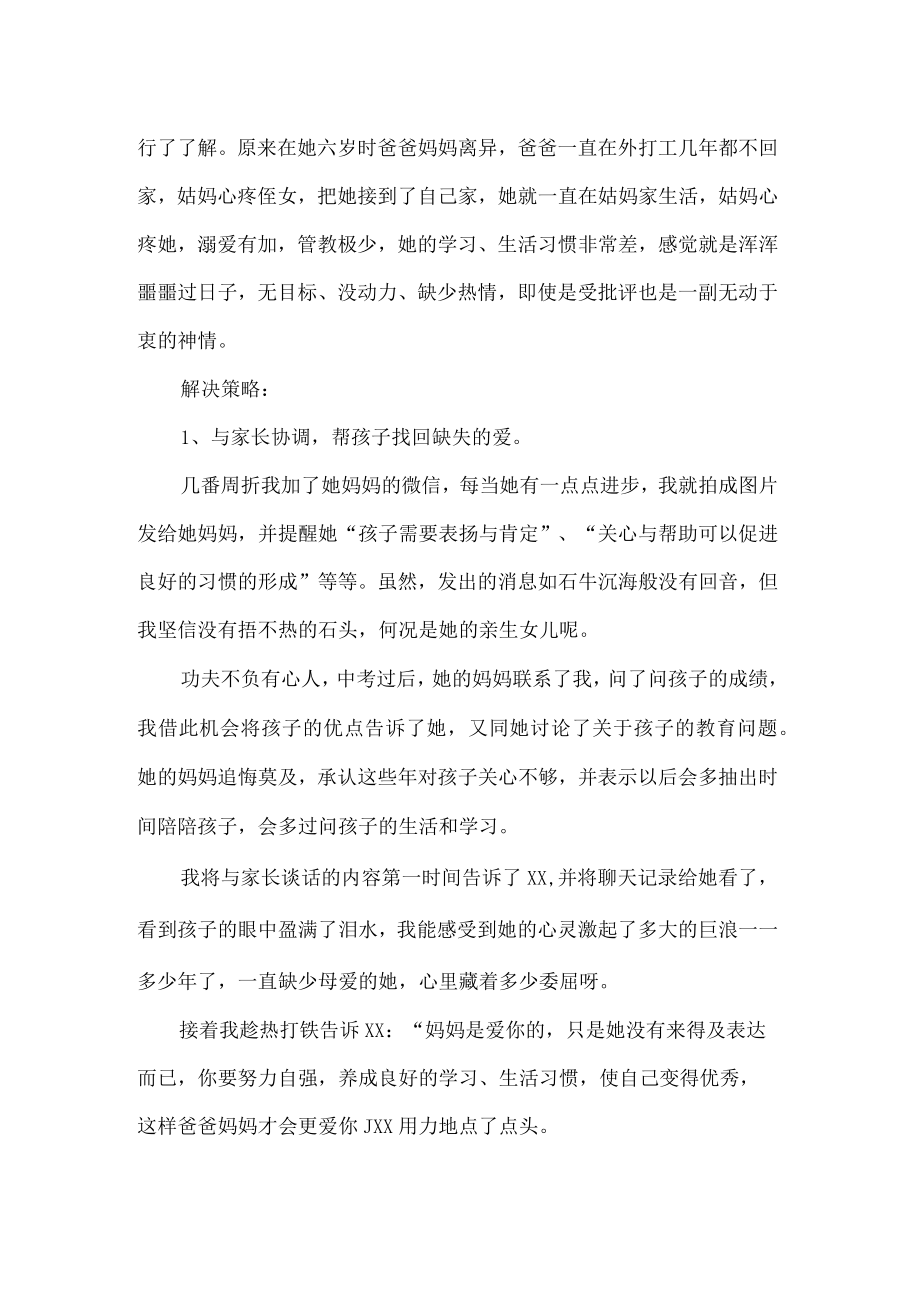 行了了解。原来在她六岁时爸爸妈妈离异，爸爸一直在外打工几年都不回家，姑妈心疼侄女，把她接到了自己家，她就一直在姑妈家生活，姑妈心疼她，溺爱有加，管教极少，她的学习、生活习惯非常差，感觉就是浑浑噩噩过日子，无目标、没动力、缺少热情，即使是受批评也是一副无动于衷的神情。

解决策略：

1、与家长协调，帮孩子找回缺失的爱。

几番周折我加了她妈妈的微信，每当她有一点点进步，我就拍成图片发给她妈妈，并提醒她“孩子需要表扬与肯定”、“关心与帮助可以促进良好的习惯的形成”等等。虽然，发出的消息如石牛沉海般没有回音，但我坚信没有捂不热的石头，何况是她的亲生女儿呢。

功夫不负有心人，中考过后，她的妈妈联系了我，问了问孩子的成绩，我借此机会将孩子的优点告诉了她，又同她讨论了关于孩子的教育问题。她的妈妈追悔莫及，承认这些年对孩子关心不够，并表示以后会多抽出时间陪陪孩子，会多过问孩子的生活和学习。

我将与家长谈话的内容第一时间告诉了XX,并将聊天记录给她看了，看到孩子的眼中盈满了泪水，我能感受到她的心灵激起了多大的巨浪一一多少年了，一直缺少母爱的她，心里藏着多少委屈呀。

接着我趁热打铁告诉XX：“妈妈是爱你的，只是她没有来得及表达而已，你要努力自强，养成良好的学习、生活习惯，使自己变得优秀，这样爸爸妈妈才会更爱你JXX用力地点了点头。